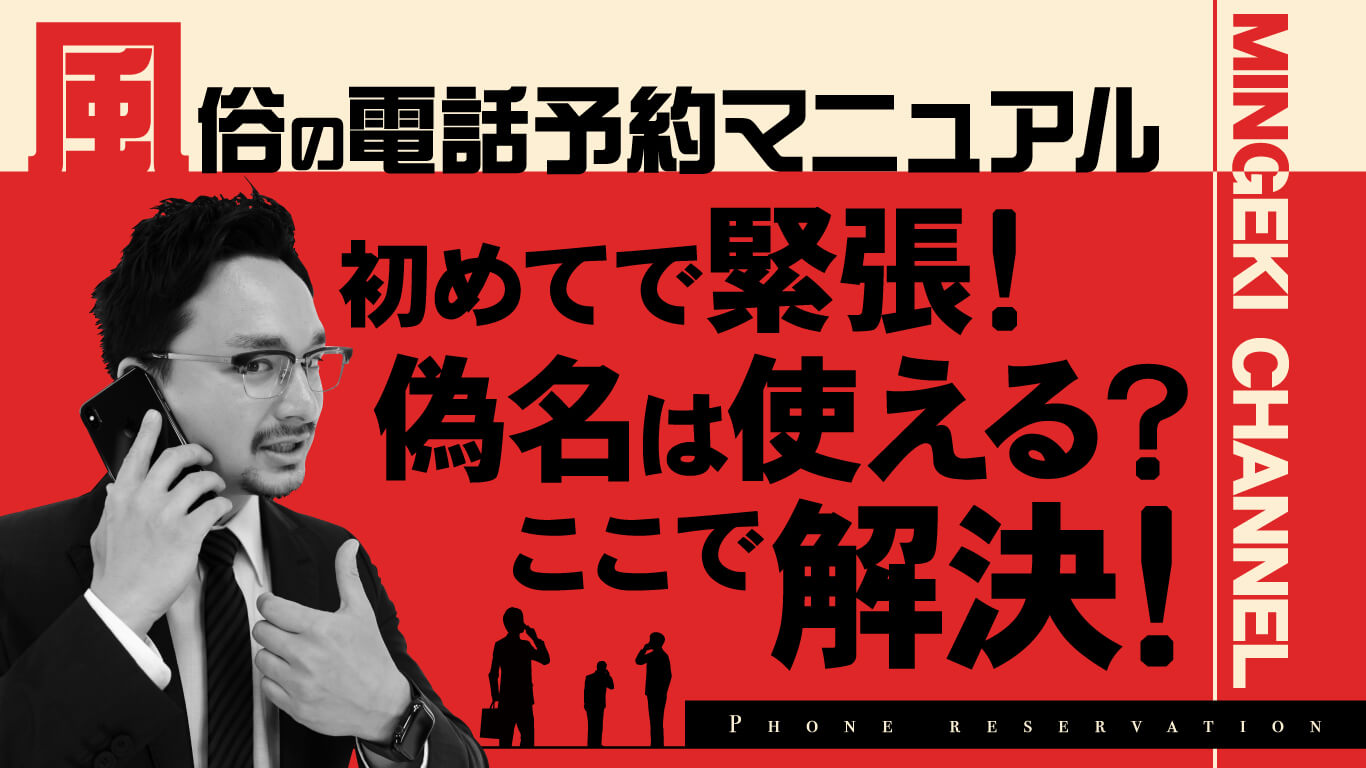 風俗の電話予約マニュアル

初めてで緊張！
偽名は使える？
ここで解決！

MINGEKI CHANNEL

PHONE RESERVATION